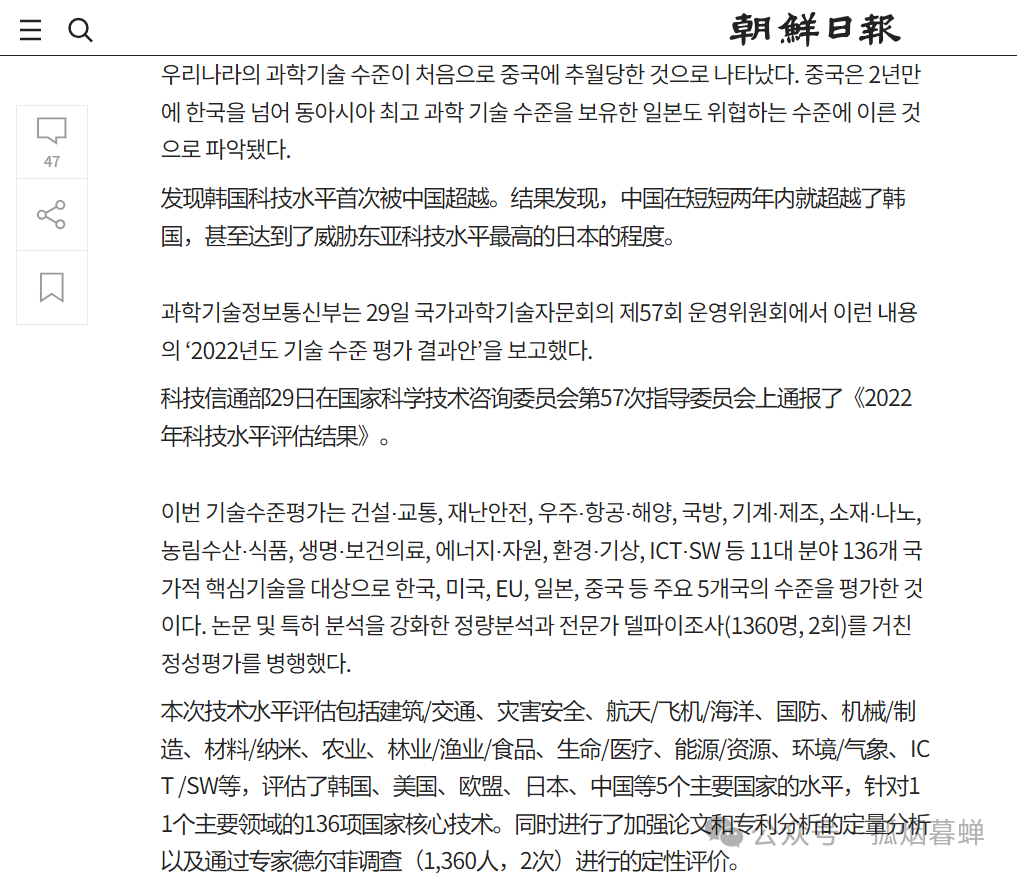 朝鮮日報

47

우리나라의 과학기술 수준이 처음으로 중국에 추월당한 것으로 나타났다. 중국은 2년만에 한국을 넘어 동아시아 최고 과학 기술 수준을 보유한 일본도 위협하는 수준에 이른 것으로 파악됐다.

发现韩国科技水平首次被中国超越。结果发现，中国在短短两年内就超越了韩国，甚至达到了威胁东亚科技水平最高的日本的程度。

과학기술정보통신부는 29일 국가과학기술자문회의 제57회 운영위원회에서 이런 내용의 ‘2022년도 기술 수준 평가 결과안’을 보고했다.

科技信通部29日在国家科学技术咨询委员会第57次指导委员会上通报了《2022年科技水平评估结果》。

이번 기술수준평가는 건설·교통, 재난안전, 우주·항공·해양, 국방, 기계·제조, 소재·나노, 농림수산·식품, 생명·보건의료, 에너지·자원, 환경·기상, ICT·SW 등 11대 분야 136개 국가적 핵심기술을 대상으로 한국, 미국, EU, 일본, 중국 등 주요 5개국의 수준을 평가한 것이다. 논문 및 특허 분석을 강화한 정량분석과 전문가 델파이조사(1360명, 2회)를 거친 정성평가를 병행했다.

本次技术水平评估包括建筑/交通、灾害安全、航天/飞机/海洋、国防、机械/制造、材料/纳米、农业、林业/渔业/食品、生命/医疗、能源/资源、环境/气象、ICT /SW等，评估了韩国、美国、欧盟、日本、中国等5个主要国家的水平，针对11个主要领域的136项国家核心技术。同时进行了加强论文和专利分析的定量分析以及通过专家德尔菲调查（1,360人，2次）进行的定性评价。

公众号 · 孤烟暮蝉